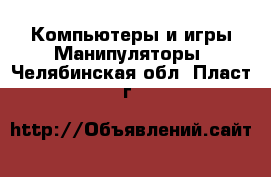 Компьютеры и игры Манипуляторы Челябинская обл Пласт г

http://Объявлений.сайт